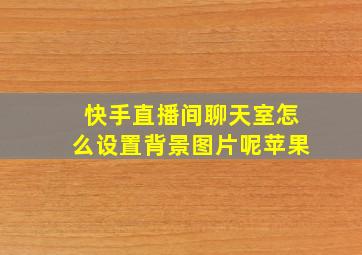 快手直播间聊天室怎么设置背景图片呢苹果